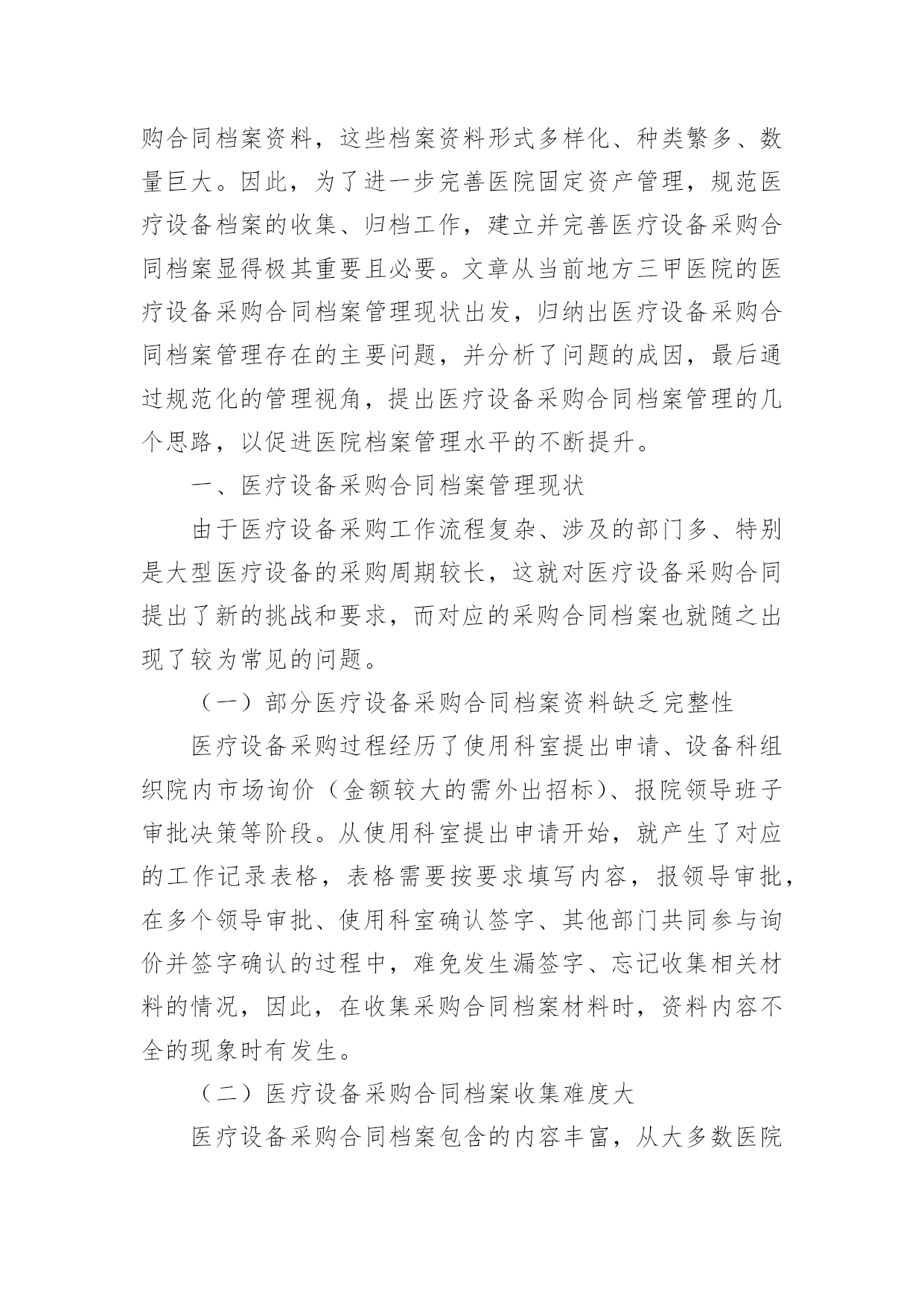 购合同档案资料，这些档案资料形式多样化、种类繁多、数量巨大。因此，为了进一步完善医院固定资产管理，规范医疗设备档案的收集、归档工作，建立并完善医疗设备采购合同档案显得极其重要且必要。文章从当前地方三甲医院的医疗设备采购合同档案管理现状出发，归纳出医疗设备采购合同档案管理存在的主要问题，并分析了问题的成因，最后通过规范化的管理视角，提出医疗设备采购合同档案管理的几个思路，以促进医院档案管理水平的不断提升。

一、医疗设备采购合同档案管理现状

由于医疗设备采购工作流程复杂、涉及的部门多、特别是大型医疗设备的采购周期较长，这就对医疗设备采购合同提出了新的挑战和要求，而对应的采购合同档案也就随之出现了较为常见的问题。

（一）部分医疗设备采购合同档案资料缺乏完整性

医疗设备采购过程经历了使用科室提出申请、设备科组织院内市场询价（金额较大的需外出招标）、报院领导班子审批决策等阶段。从使用科室提出申请开始，就产生了对应的工作记录表格，表格需要按要求填写内容，报领导审批，在多个领导审批、使用科室确认签字、其他部门共同参与询价并签字确认的过程中，难免发生漏签字、忘记收集相关材料的情况，因此，在收集采购合同档案材料时，资料内容不全的现象时有发生。

（二）医疗设备采购合同档案收集难度大

医疗设备采购合同档案包含的内容丰富，从大多数医院